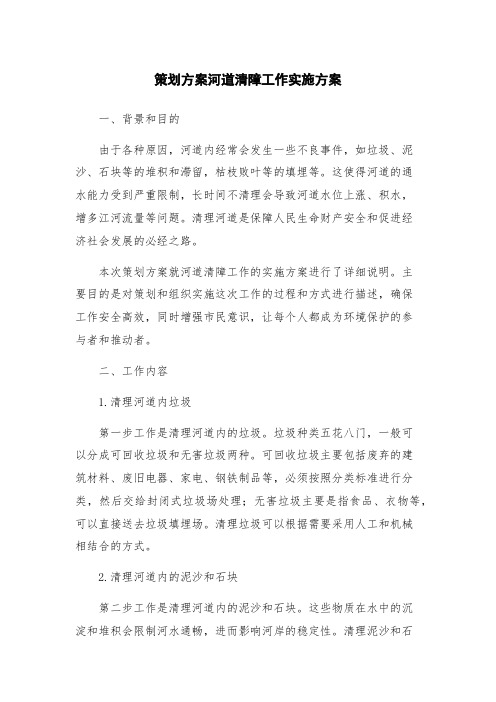 策划方案河道清障工作实施方案

一、背景和目的

由于各种原因，河道内经常会发生一些不良事件，如垃圾、泥沙、石块等的堆积和滞留，枯枝败叶等的填埋等。这使得河道的通水能力受到严重限制，长时间不清理会导致河道水位上涨、积水，增多江河流量等问题。清理河道是保障人民生命财产安全和促进经济社会发展的必经之路。

本次策划方案就河道清障工作的实施方案进行了详细说明。主要目的是对策划和组织实施这次工作的过程和方式进行描述，确保工作安全高效，同时增强市民意识，让每个人都成为环境保护的参与者和推动者。

二、工作内容

1. 清理河道内垃圾

第一步工作是清理河道内的垃圾。垃圾种类五花八门，一般可以分成可回收垃圾和无害垃圾两种。可回收垃圾主要包括废弃的建筑材料、废旧电器、家电、钢铁制品等，必须按照分类标准进行分类，然后交给封闭式垃圾场处理；无害垃圾主要是指食品、衣物等，可以直接送去垃圾填埋场。清理垃圾可以根据需要采用人工和机械相结合的方式。

2. 清理河道内的泥沙和石块

第二步工作是清理河道内的泥沙和石块。这些物质在水中的沉淀和堆积会限制河水通畅，进而影响河岸的稳定性。清理泥沙和石